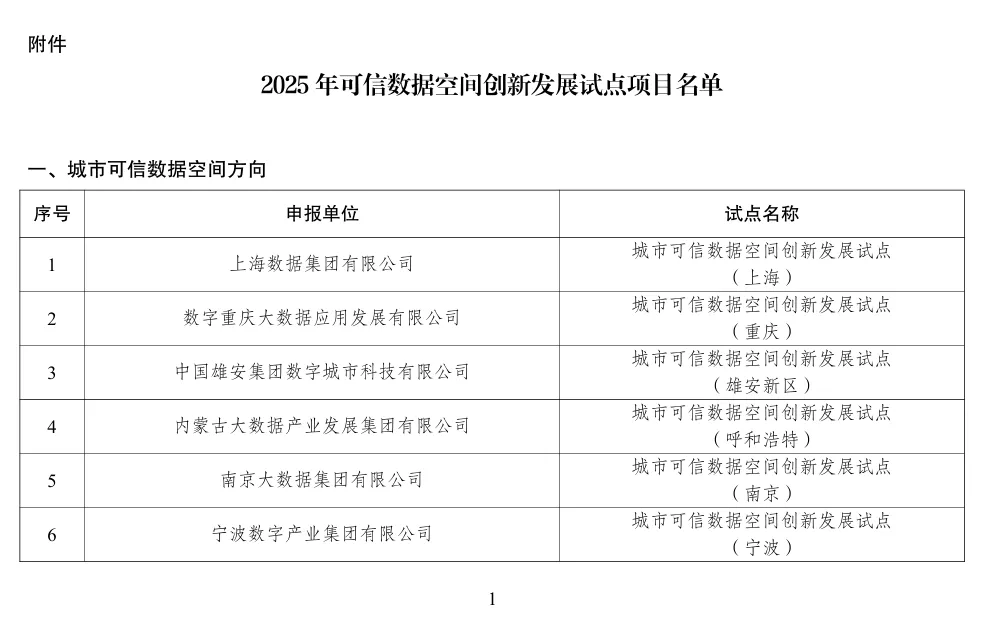 附件

2025 年可信数据空间创新发展试点项目名单

一、城市可信数据空间方向

| 序号 | 申报单位 | 试点名称 |
|---|---|---|
| 1 | 上海数据集团有限公司 | 城市可信数据空间创新发展试点（上海） |
| 2 | 数字重庆大数据应用发展有限公司 | 城市可信数据空间创新发展试点（重庆） |
| 3 | 中国雄安集团数字城市科技有限公司 | 城市可信数据空间创新发展试点（雄安新区） |
| 4 | 内蒙古大数据产业发展集团有限公司 | 城市可信数据空间创新发展试点（呼和浩特） |
| 5 | 南京大数据集团有限公司 | 城市可信数据空间创新发展试点（南京） |
| 6 | 宁波数字产业集团有限公司 | 城市可信数据空间创新发展试点（宁波） |

1